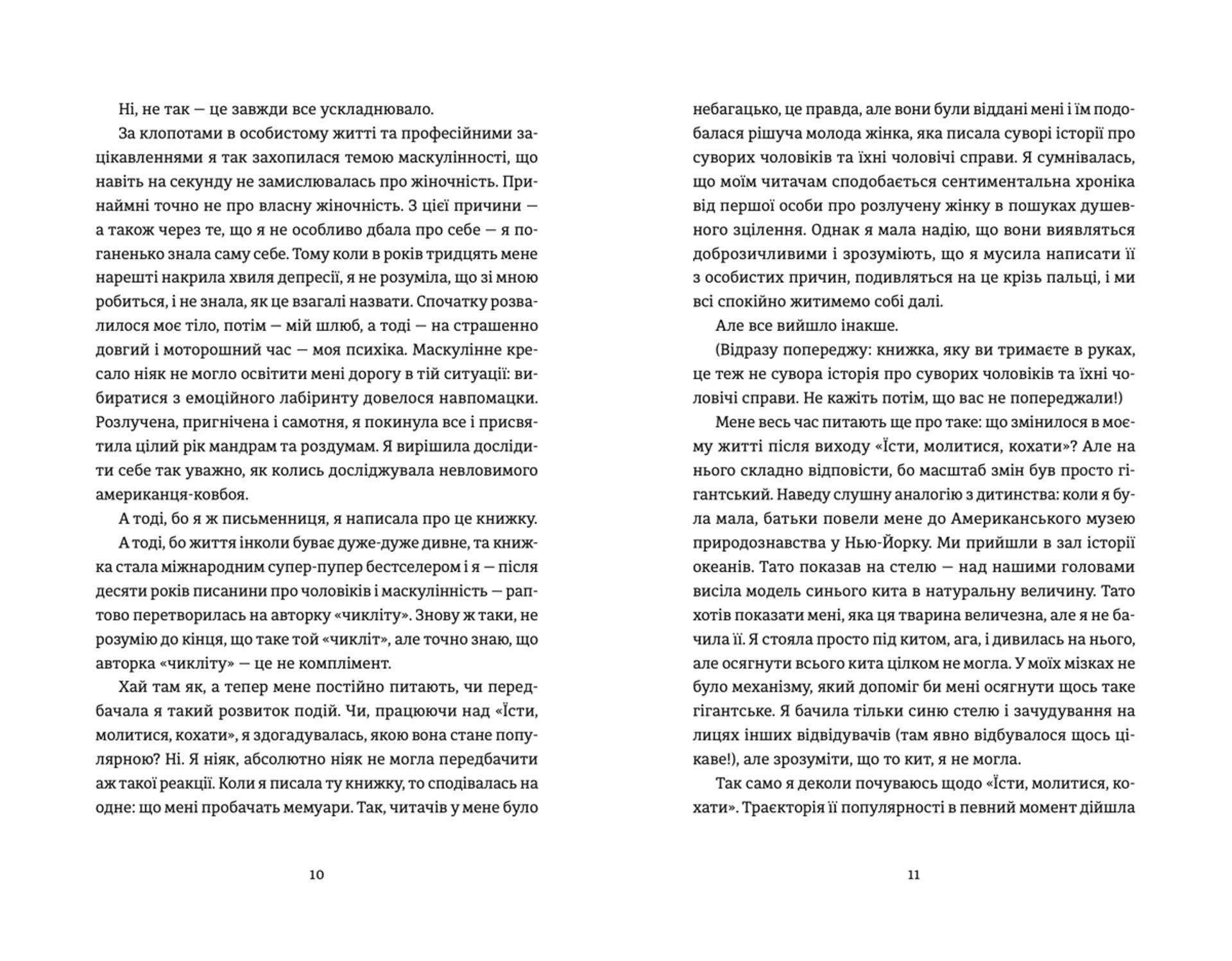 Ні, не так — це завжди все ускладнювало.

За клопотами в особистому житті та професійними зацікавленнями я так захопилася темою маскулінності, що навіть на секунду не замислювалась про жіночність. Принаймні точно не про власну жіночність. З цієї причини — а також через те, що я не особливо дбала про себе — я поганенько знала саму себе. Тому коли в років тридцять мене нарешті накрила хвиля депресії, я не розуміла, що зі мною робиться, і не знала, як це взагалі назвати. Спочатку розвалилося моє тіло, потім — мій шлюб, а тоді — на страшенно довгий і моторошний час — моя психіка. Маскулінне кресало ніяк не могло освітити мені дорогу в тій ситуації: вибиратися з емоційного лабіринту довелося навпомацки. Розлучена, пригнічена і самотня, я покинула все і присвятила цілий рік мандрам та роздумам. Я вирішила дослідити себе так уважно, як колись досліджувала невловимого американця-ковбоя.

А тоді, бо я ж письменниця, я написала про це книжку.

А тоді, бо життя інколи буває дуже-дуже дивне, та книжка стала міжнародним супер-пупер бестселером і я — після десяти років писанини про чоловіків і маскулінність — раптово перетворилась на авторку «чикліту». Знову ж таки, не розумію до кінця, що таке той «чикліт», але точно знаю, що авторка «чикліту» — це не комплімент.

Хай там як, а тепер мене постійно питають, чи передбачала я такий розвиток подій. Чи, працюючи над «Їсти, молитися, кохати», я здогадувалась, якою вона стане популярною? Ні. Я ніяк, абсолютно ніяк не могла передбачити аж такої реакції. Коли я писала ту книжку, то сподівалась на одне: що мені пробачать мемуари. Так, читачів у мене було

10

небагацько, це правда, але вони були віддані мені і їм подобалася рішуча молода жінка, яка писала суворі історії про суворих чоловіків та їхні чоловічі справи. Я сумнівалась, що моїм читачам сподобається сентиментальна хроніка від першої особи про розлучену жінку в пошуках душевного зцілення. Однак я мала надію, що вони виявляться доброзичливими і зрозуміють, що я мусила написати її з особистих причин, подивляться на це крізь пальці, і ми всі спокійно житимемо собі далі.

Але все вийшло інакше.

(Відразу попереджу: книжка, яку ви тримаєте в руках, це теж не сувора історія про суворих чоловіків та їхні чоловічі справи. Не кажіть потім, що вас не попереджали!)

Мене весь час питають ще про таке: що змінилося в моєму житті після виходу «Їсти, молитися, кохати»? Але на нього складно відповісти, бо масштаб змін був просто гігантський. Наведу слушну аналогію з дитинства: коли я була мала, батьки повели мене до Американського музею природознавства у Нью-Йорку. Ми прийшли в зал історії океанів. Тато показав на стелю — над нашими головами висіла модель синього кита в натуральну величину. Тато хотів показати мені, яка ця тварина величезна, але я не бачила її. Я стояла просто під китом, ага, і дивилась на нього, але осягнути всього кита цілком не могла. У моїх мізках не було механізму, який допоміг би мені осягнути щось таке гігантське. Я бачила тільки синю стелю і зачудування на лицях інших відвідувачів (там явно відбувалося щось цікаве!), але зрозуміти, що то кит, я не могла.

Так само я деколи почуваюсь щодо «Їсти, молитися, кохати». Траєкторія її популярності в певний момент дійшла

11